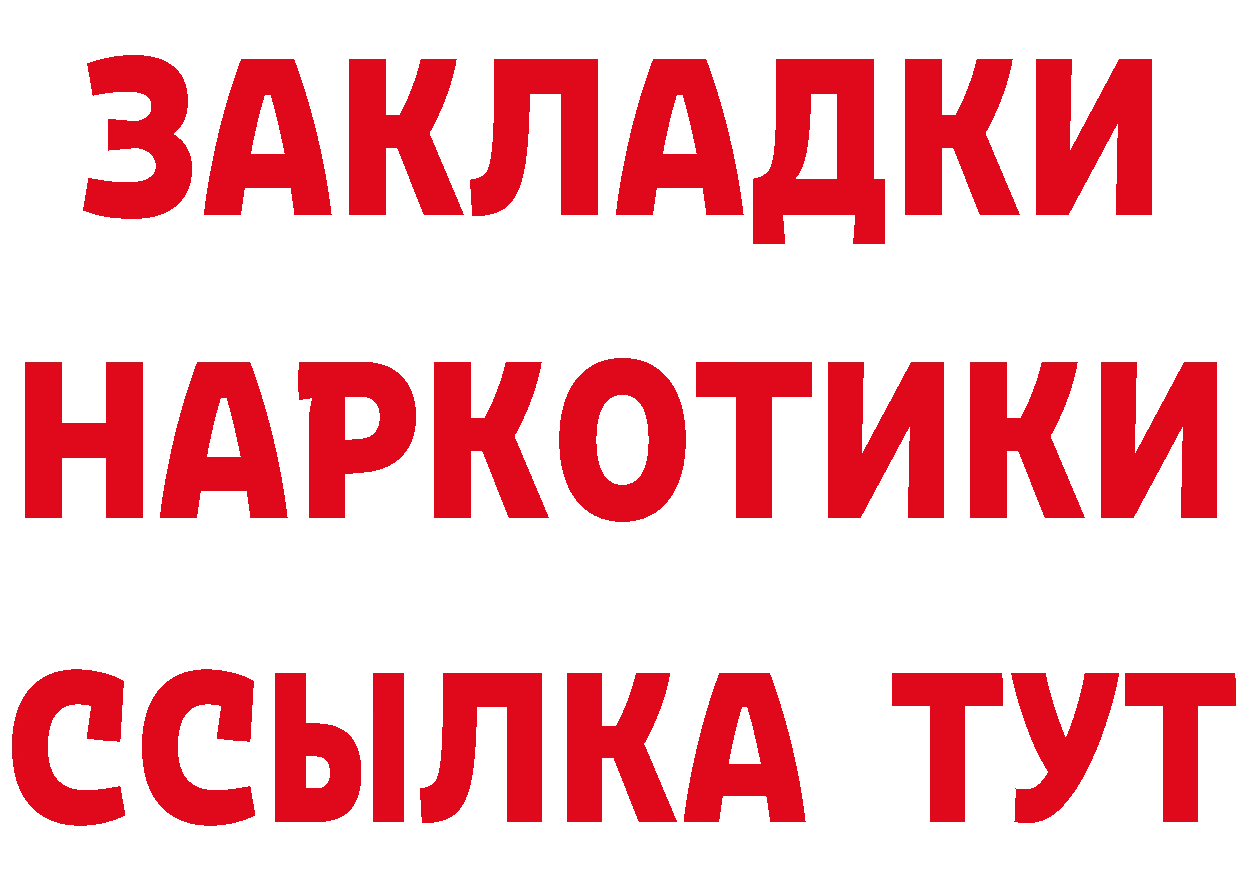 ЗАКЛАДКИ НАРКОТИКИ ССЫЛКА ТУТ